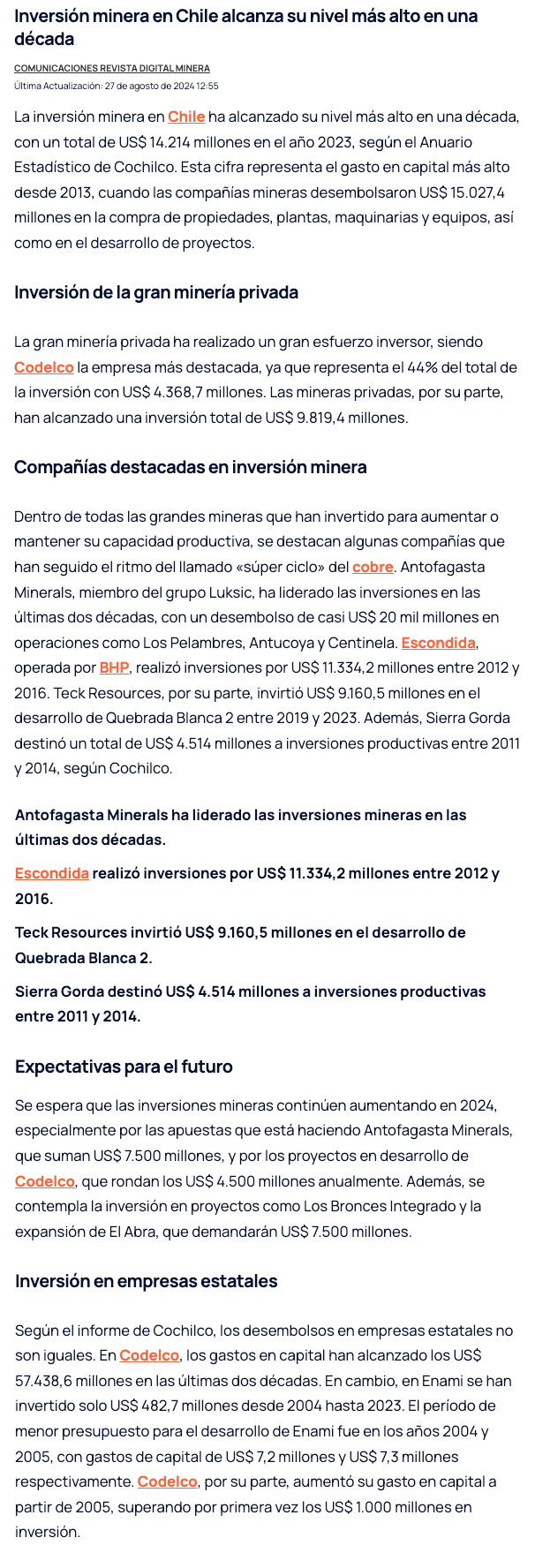 Inversión minera en Chile alcanza su nivel más alto en una década

COMUNICACIONES REVISTA DIGITAL MINERA

Última Actualización: 27 de agosto de 2024 12:55

La inversión minera en Chile ha alcanzado su nivel más alto en una década, con un total de US$ 14.214 millones en el año 2023, según el Anuario Estadístico de Cochilco. Esta cifra representa el gasto en capital más alto desde 2013, cuando las compañías mineras desembolsaron US$ 15.027,4 millones en la compra de propiedades, plantas, maquinarias y equipos, así como en el desarrollo de proyectos.

Inversión de la gran minería privada

La gran minería privada ha realizado un gran esfuerzo inversor, siendo Codelco la empresa más destacada, ya que representa el 44% del total de la inversión con US$ 4.368,7 millones. Las mineras privadas, por su parte, han alcanzado una inversión total de US$ 9.819,4 millones.

Compañías destacadas en inversión minera

Dentro de todas las grandes mineras que han invertido para aumentar o mantener su capacidad productiva, se destacan algunas compañías que han seguido el ritmo del llamado «súper ciclo» del cobre. Antofagasta Minerals, miembro del grupo Luksic, ha liderado las inversiones en las últimas dos décadas, con un desembolso de casi US$ 20 mil millones en operaciones como Los Pelambres, Antucoya y Centinela. Escondida, operada por BHP, realizó inversiones por US$ 11.334,2 millones entre 2012 y 2016. Teck Resources, por su parte, invirtió US$ 9.160,5 millones en el desarrollo de Quebrada Blanca 2 entre 2019 y 2023. Además, Sierra Gorda destinó un total de US$ 4.514 millones a inversiones productivas entre 2011 y 2014, según Cochilco.

Antofagasta Minerals ha liderado las inversiones mineras en las últimas dos décadas.

Escondida realizó inversiones por US$ 11.334,2 millones entre 2012 y 2016.

Teck Resources invirtió US$ 9.160,5 millones en el desarrollo de Quebrada Blanca 2.

Sierra Gorda destinó US$ 4.514 millones a inversiones productivas entre 2011 y 2014.

Expectativas para el futuro

Se espera que las inversiones mineras continúen aumentando en 2024, especialmente por las apuestas que está haciendo Antofagasta Minerals, que suman US$ 7.500 millones, y por los proyectos en desarrollo de Codelco, que rondan los US$ 4.500 millones anualmente. Además, se contempla la inversión en proyectos como Los Bronces Integrado y la expansión de El Abra, que demandarán US$ 7.500 millones.

Inversión en empresas estatales

Según el informe de Cochilco, los desembolsos en empresas estatales no son iguales. En Codelco, los gastos en capital han alcanzado los US$ 57.438,6 millones en las últimas dos décadas. En cambio, en Enami se han invertido solo US$ 482,7 millones desde 2004 hasta 2023. El período de menor presupuesto para el desarrollo de Enami fue en los años 2004 y 2005, con gastos de capital de US$ 7,2 millones y US$ 7,3 millones respectivamente. Codelco, por su parte, aumentó su gasto en capital a partir de 2005, superando por primera vez los US$ 1.000 millones en inversión.